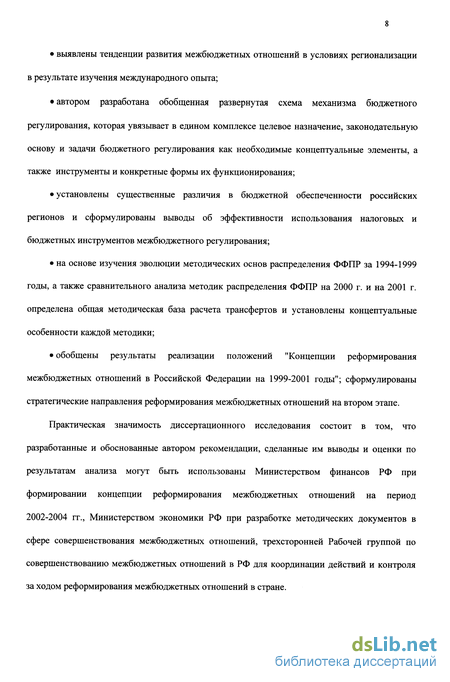 8

• выявлены тенденции развития межбюджетных отношений в условиях регионализации в результате изучения международного опыта;

• автором разработана обобщенная развернутая схема механизма бюджетного регулирования, которая увязывает в едином комплексе целевое назначение, законодательную основу и задачи бюджетного регулирования как необходимые концептуальные элементы, а также инструменты и конкретные формы их функционирования;

• установлены существенные различия в бюджетной обеспеченности российских регионов и сформулированы выводы об эффективности использования налоговых и бюджетных инструментов межбюджетного регулирования;

• на основе изучения эволюции методических основ распределения ФФПР за 1994-1999 годы, а также сравнительного анализа методик распределения ФФПР на 2000 г. и на 2001 г. определена общая методическая база расчета трансфертов и установлены концептуальные особенности каждой методики;

• обобщены результаты реализации положений "Концепции реформирования межбюджетных отношений в Российской Федерации на 1999-2001 годы"; сформулированы стратегические направления реформирования межбюджетных отношений на втором этапе.

Практическая значимость диссертационного исследования состоит в том, что разработанные и обоснованные автором рекомендации, сделанные им выводы и оценки по результатам анализа могут быть использованы Министерством финансов РФ при формировании концепции реформирования межбюджетных отношений на период 2002-2004 гг., Министерством экономики РФ при разработке методических документов в сфере совершенствования межбюджетных отношений, трехсторонней Рабочей группой по совершенствованию межбюджетных отношений в РФ для координации действий и контроля за ходом реформирования межбюджетных отношений в стране.

dsLib.net
библиотека диссертаций